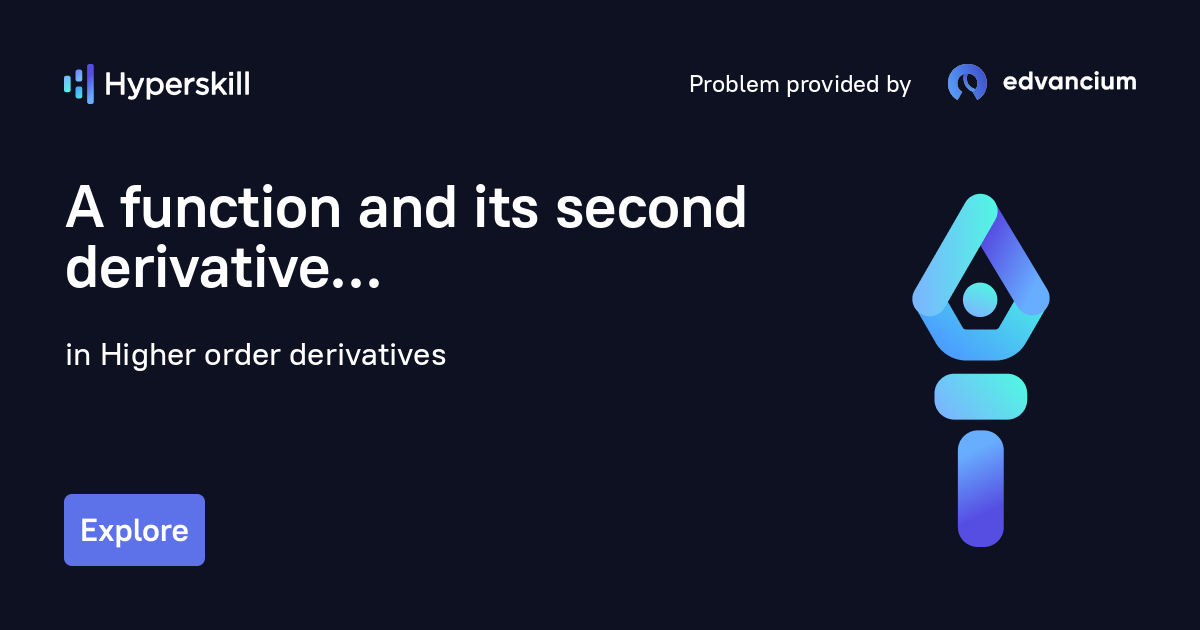 Hyperskill

Problem provided by edvancium

A function and its second derivative...

in Higher order derivatives

Explore